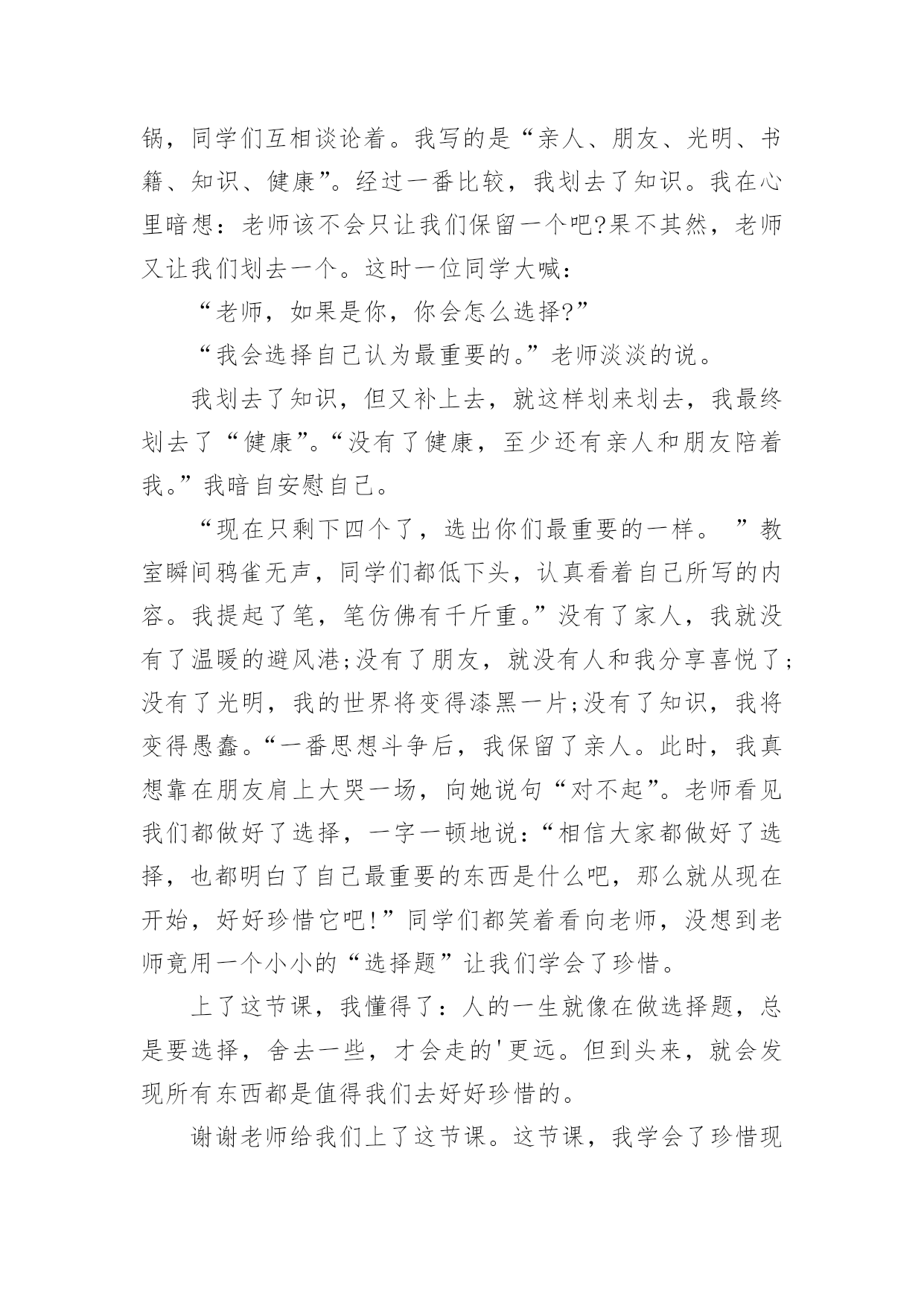 锅，同学们互相谈论着。我写的是“亲人、朋友、光明、书籍、知识、健康”。经过一番比较，我划去了知识。我在心里暗想：老师该不会只让我们保留一个吧?果不其然，老师又让我们划去一个。这时一位同学大喊：

“老师，如果是你，你会怎么选择?”

“我会选择自己认为最重要的。”老师淡淡的说。

我划去了知识，但又补上去，就这样划来划去，我最终划去了“健康”。“没有了健康，至少还有亲人和朋友陪着我。”我暗自安慰自己。

“现在只剩下四个了，选出你们最重要的一样。 ”教室瞬间鸦雀无声，同学们都低下头，认真看着自己所写的内容。我提起了笔，笔仿佛有千斤重。”没有了家人，我就没有了温暖的避风港;没有了朋友，就没有人和我分享喜悦了;没有了光明，我的世界将变得漆黑一片;没有了知识，我将变得愚蠢。“一番思想斗争后，我保留了亲人。此时，我真想靠在朋友肩上大哭一场，向她说句“对不起”。老师看见我们都做好了选择，一字一顿地说：“相信大家都做好了选择，也都明白了自己最重要的东西是什么吧，那么就从现在开始，好好珍惜它吧!”同学们都笑着看向老师，没想到老师竟用一个小小的“选择题”让我们学会了珍惜。

上了这节课，我懂得了：人的一生就像在做选择题，总是要选择，舍去一些，才会走的'更远。但到头来，就会发现所有东西都是值得我们去好好珍惜的。

谢谢老师给我们上了这节课。这节课，我学会了珍惜现